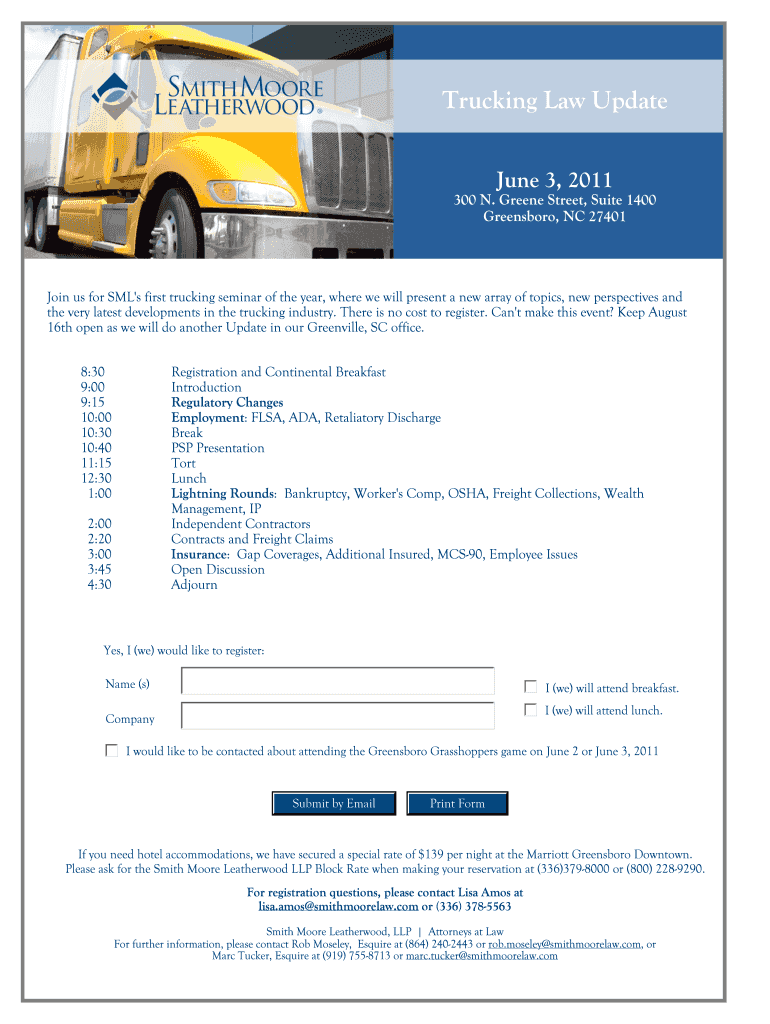 SMITH MOORE LEATHERWOOD®

Trucking Law Update

June 3, 2011
300 N. Greene Street, Suite 1400
Greensboro, NC 27401

Join us for SML's first trucking seminar of the year, where we will present a new array of topics, new perspectives and the very latest developments in the trucking industry. There is no cost to register. Can't make this event? Keep August 16th open as we will do another Update in our Greenville, SC office.

| | |
|---|---|
| 8:30 | Registration and Continental Breakfast |
| 9:00 | Introduction |
| 9:15 | Regulatory Changes |
| 10:00 | Employment: FLSA, ADA, Retaliatory Discharge |
| 10:30 | Break |
| 10:40 | PSP Presentation |
| 11:15 | Tort |
| 12:30 | Lunch |
| 1:00 | Lightning Rounds: Bankruptcy, Worker's Comp, OSHA, Freight Collections, Wealth Management, IP |
| 2:00 | Independent Contractors |
| 2:20 | Contracts and Freight Claims |
| 3:00 | Insurance: Gap Coverages, Additional Insured, MCS-90, Employee Issues |
| 3:45 | Open Discussion |
| 4:30 | Adjourn |

Yes, I (we) would like to register:

Name (s)

Company

I (we) will attend breakfast.

I (we) will attend lunch.

I would like to be contacted about attending the Greensboro Grasshoppers game on June 2 or June 3, 2011

Submit by Email

Print Form

If you need hotel accommodations, we have secured a special rate of $139 per night at the Marriott Greensboro Downtown. Please ask for the Smith Moore Leatherwood LLP Block Rate when making your reservation at (336)379-8000 or (800) 228-9290.

For registration questions, please contact Lisa Amos at lisa.amos@smithmoorelaw.com or (336) 378-5563

Smith Moore Leatherwood, LLP | Attorneys at Law
For further information, please contact Rob Moseley, Esquire at (864) 240-2443 or rob.moseley@smithmoorelaw.com, or Marc Tucker, Esquire at (919) 755-8713 or marc.tucker@smithmoorelaw.com